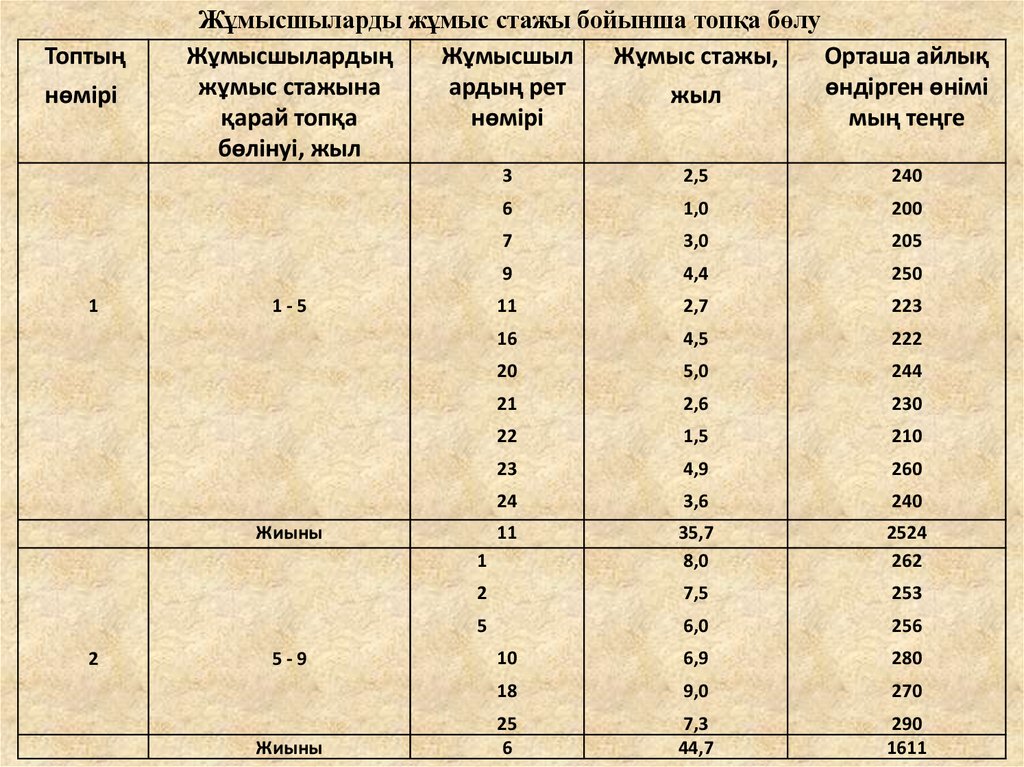 Жұмысшыларды жұмыс стажы бойынша топқа бөлу

| Топтың нөмірі | Жұмысшылардың жұмыс стажына қарай топқа бөлінуі, жыл | Жұмысшылардың рет нөмірі | Жұмыс стажы, жыл | Орташа айлық өндірген өнімі мың теңге |
|---|---|---|---|---|
| 1 | 1 - 5 | 3 | 2,5 | 240 |
| | | 6 | 1,0 | 200 |
| | | 7 | 3,0 | 205 |
| | | 9 | 4,4 | 250 |
| | | 11 | 2,7 | 223 |
| | | 16 | 4,5 | 222 |
| | | 20 | 5,0 | 244 |
| | | 21 | 2,6 | 230 |
| | | 22 | 1,5 | 210 |
| | | 23 | 4,9 | 260 |
| | | 24 | 3,6 | 240 |
| | Жиыны | 11 | 35,7 | 2524 |
| 2 | 5 - 9 | 1 | 8,0 | 262 |
| | | 2 | 7,5 | 253 |
| | | 5 | 6,0 | 256 |
| | | 10 | 6,9 | 280 |
| | | 18 | 9,0 | 270 |
| | | 25 | 7,3 | 290 |
| | Жиыны | 6 | 44,7 | 1611 |